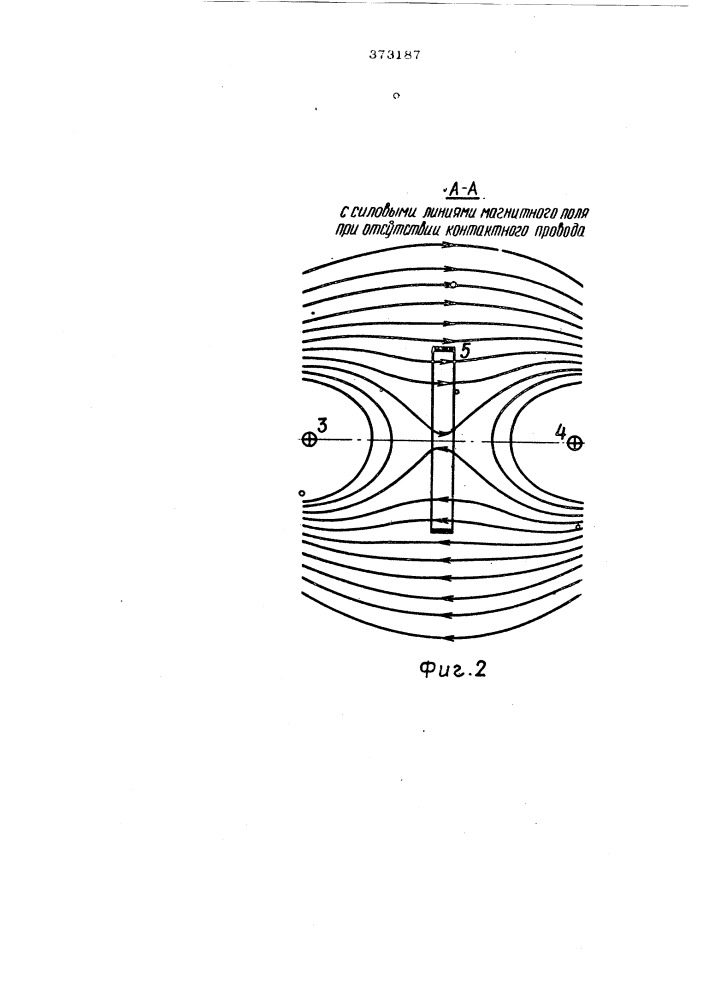 373187

А-А
с силовыми линиями магнитного поля при отсутствии контактного провода

5

3

4

Фиг.2